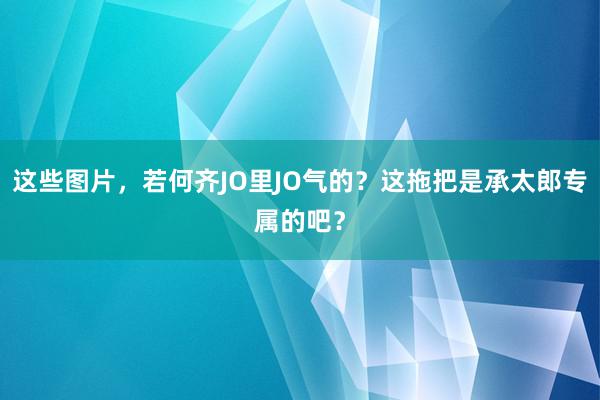 这些图片，若何齐JO里JO气的？这拖把是承太郎专属的吧？